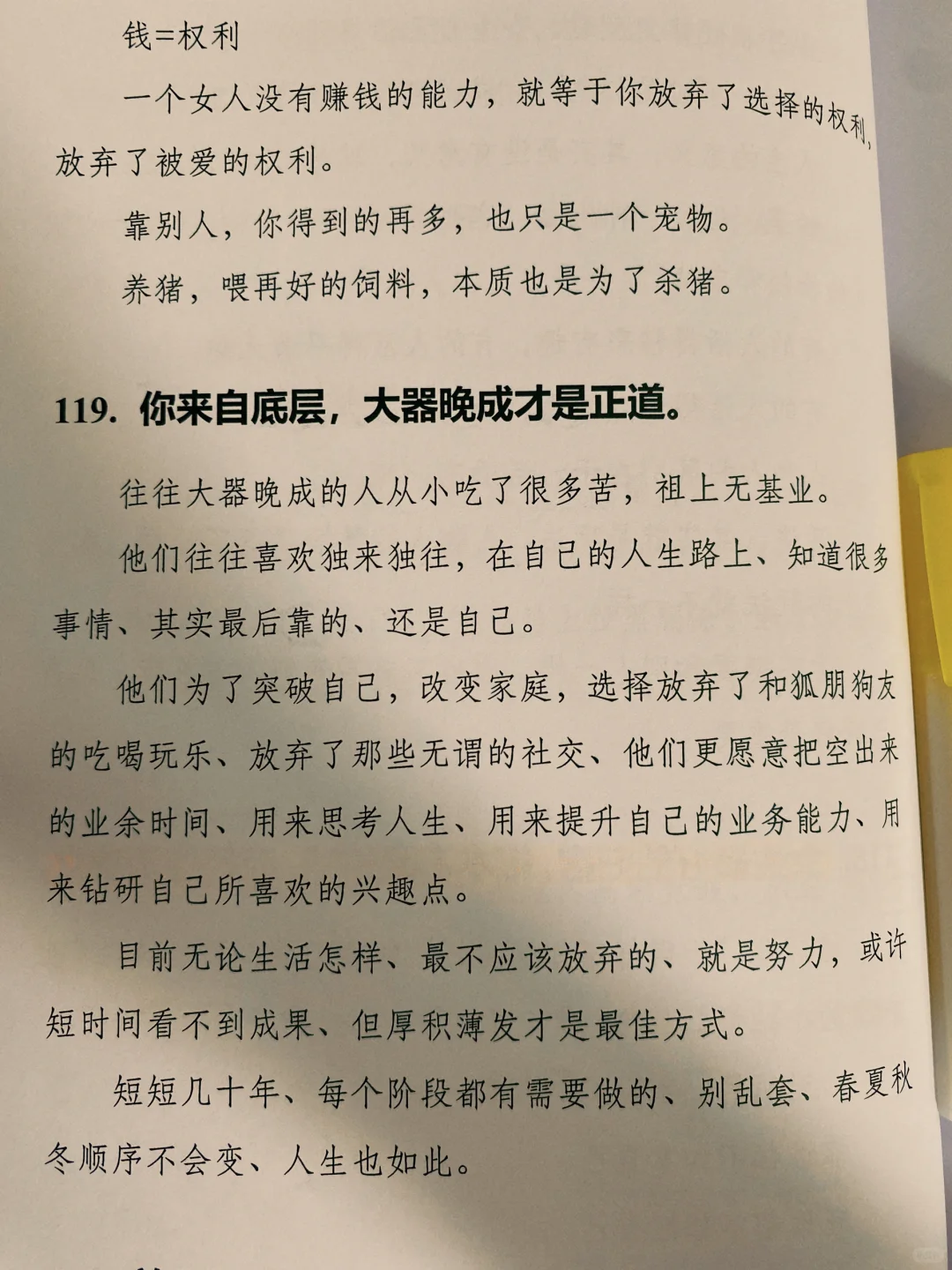 钱=权利

一个女人没有赚钱的能力，就等于你放弃了选择的权利，放弃了被爱的权利。

靠别人，你得到的再多，也只是一个宠物。

养猪，喂再好的饲料，本质也是为了杀猪。

119. 你来自底层，大器晚成才是正道。

往往大器晚成的人从小吃了很多苦，祖上无基业。

他们往往喜欢独来独往，在自己的人生路上、知道很多事情、其实最后靠的、还是自己。

他们为了突破自己，改变家庭，选择放弃了和狐朋狗友的吃喝玩乐、放弃了那些无谓的社交、他们更愿意把空出来的业余时间、用来思考人生、用来提升自己的业务能力、用来钻研自己所喜欢的兴趣点。

目前无论生活怎样、最不应该放弃的、就是努力，或许短时间看不到成果、但厚积薄发才是最佳方式。

短短几十年、每个阶段都有需要做的、别乱套、春夏秋冬顺序不会变、人生也如此。